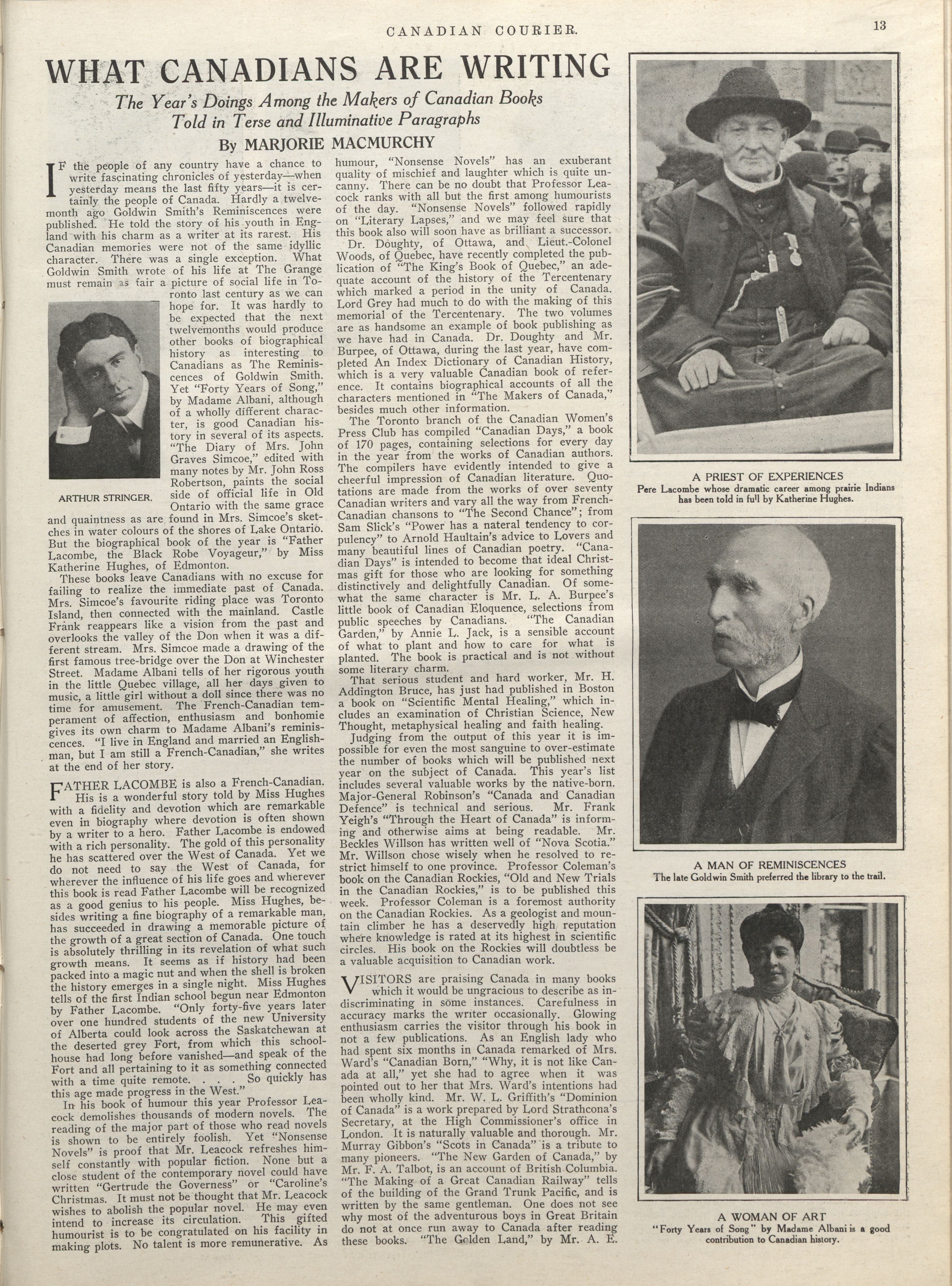 CANADIAN COURIER. 13

WHAT CANADIANS ARE WRITING

The Year's Doings Among the Makers of Canadian Books Told in Terse and Illuminative Paragraphs

By MARJORIE MACMURCHY

IF the people of any country have a chance to write fascinating chronicles of yesterday—when yesterday means the last fifty years—it is certainly the people of Canada. Hardly a twelvemonth ago Goldwin Smith's Reminiscences were published. He told the story of his youth in England with his charm as a writer at its rarest. His Canadian memories were not of the same idyllic character. There was a single exception. What Goldwin Smith wrote of his life at The Grange must remain as fair a picture of social life in Toronto last century as we can hope for. It was hardly to be expected that the next twelvemonths would produce other books of biographical history as interesting to Canadians as The Reminiscences of Goldwin Smith. Yet "Forty Years of Song," by Madame Albani, although of a wholly different character, is good Canadian history in several of its aspects. "The Diary of Mrs. John Graves Simcoe," edited with many notes by Mr. John Ross Robertson, paints the social side of official life in Old Ontario with the same grace and quaintness as are found in Mrs. Simcoe's sketches in water colours of the shores of Lake Ontario. But the biographical book of the year is "Father Lacombe, the Black Robe Voyageur," by Miss Katherine Hughes, of Edmonton.

ARTHUR STRINGER.

These books leave Canadians with no excuse for failing to realize the immediate past of Canada. Mrs. Simcoe's favourite riding place was Toronto Island, then connected with the mainland. Castle Frank reappears like a vision from the past and overlooks the valley of the Don when it was a different stream. Mrs. Simcoe made a drawing of the first famous tree-bridge over the Don at Winchester Street. Madame Albani tells of her rigorous youth in the little Quebec village, all her days given to music, a little girl without a doll since there was no time for amusement. The French-Canadian temperament of affection, enthusiasm and bonhomie gives its own charm to Madame Albani's reminiscences. "I live in England and married an Englishman, but I am still a French-Canadian," she writes at the end of her story.

FATHER LACOMBE is also a French-Canadian. His is a wonderful story told by Miss Hughes with a fidelity and devotion which are remarkable even in biography where devotion is often shown by a writer to a hero. Father Lacombe is endowed with a rich personality. The gold of this personality he has scattered over the West of Canada. Yet we do not need to say the West of Canada, for wherever the influence of his life goes and wherever this book is read Father Lacombe will be recognized as a good genius to his people. Miss Hughes, besides writing a fine biography of a remarkable man, has succeeded in drawing a memorable picture of the growth of a great section of Canada. One touch is absolutely thrilling in its revelation of what such growth means. It seems as if history had been packed into a magic nut and when the shell is broken the history emerges in a single night. Miss Hughes tells of the first Indian school begun near Edmonton by Father Lacombe. "Only forty-five years later over one hundred students of the new University of Alberta could look across the Saskatchewan at the deserted grey Fort, from which this schoolhouse had long before vanished—and speak of the Fort and all pertaining to it as something connected with a time quite remote. . . . So quickly has this age made progress in the West."

In his book of humour this year Professor Leacock demolishes thousands of modern novels. The reading of the major part of those who read novels is shown to be entirely foolish. Yet "Nonsense Novels" is proof that Mr. Leacock refreshes himself constantly with popular fiction. None but a close student of the contemporary novel could have written "Gertrude the Governess" or "Caroline's Christmas. It must not be thought that Mr. Leacock wishes to abolish the popular novel. He may even intend to increase its circulation. This gifted humourist is to be congratulated on his facility in making plots. No talent is more remunerative. As humour, "Nonsense Novels" has an exuberant quality of mischief and laughter which is quite uncanny. There can be no doubt that Professor Leacock ranks with all but the first among humourists of the day. "Nonsense Novels" followed rapidly on "Literary Lapses," and we may feel sure that this book also will soon have as brilliant a successor.

Dr. Doughty, of Ottawa, and Lieut.-Colonel Woods, of Quebec, have recently completed the publication of "The King's Book of Quebec," an adequate account of the history of the Tercentenary which marked a period in the unity of Canada. Lord Grey had much to do with the making of this memorial of the Tercentenary. The two volumes are as handsome an example of book publishing as we have had in Canada. Dr. Doughty and Mr. Burpee, of Ottawa, during the last year, have completed An Index Dictionary of Canadian History, which is a very valuable Canadian book of reference. It contains biographical accounts of all the characters mentioned in "The Makers of Canada," besides much other information.

The Toronto branch of the Canadian Women's Press Club has compiled "Canadian Days," a book of 170 pages, containing selections for every day in the year from the works of Canadian authors. The compilers have evidently intended to give a cheerful impression of Canadian literature. Quotations are made from the works of over seventy Canadian writers and vary all the way from French-Canadian chansons to "The Second Chance"; from Sam Slick's "Power has a nateral tendency to corpulency" to Arnold Haultain's advice to Lovers and many beautiful lines of Canadian poetry. "Canadian Days" is intended to become that ideal Christmas gift for those who are looking for something distinctively and delightfully Canadian. Of somewhat the same character is Mr. L. A. Burpee's little book of Canadian Eloquence, selections from public speeches by Canadians. "The Canadian Garden," by Annie L. Jack, is a sensible account of what to plant and how to care for what is planted. The book is practical and is not without some literary charm.

That serious student and hard worker, Mr. H. Addington Bruce, has just had published in Boston a book on "Scientific Mental Healing," which includes an examination of Christian Science, New Thought, metaphysical healing and faith healing.

Judging from the output of this year it is impossible for even the most sanguine to over-estimate the number of books which will be published next year on the subject of Canada. This year's list includes several valuable works by the native-born. Major-General Robinson's "Canada and Canadian Defence" is technical and serious. Mr. Frank Yeigh's "Through the Heart of Canada" is informing and otherwise aims at being readable. Mr. Beckles Willson has written well of "Nova Scotia." Mr. Willson chose wisely when he resolved to restrict himself to one province. Professor Coleman's book on the Canadian Rockies, "Old and New Trials in the Canadian Rockies," is to be published this week. Professor Coleman is a foremost authority on the Canadian Rockies. As a geologist and mountain climber he has a deservedly high reputation where knowledge is rated at its highest in scientific circles. His book on the Rockies will doubtless be a valuable acquisition to Canadian work.

VISITORS are praising Canada in many books which it would be ungracious to describe as indiscriminating in some instances. Carefulness in accuracy marks the writer occasionally. Glowing enthusiasm carries the visitor through his book in not a few publications. As an English lady who had spent six months in Canada remarked of Mrs. Ward's "Canadian Born," "Why, it is not like Canada at all," yet she had to agree when it was pointed out to her that Mrs. Ward's intentions had been wholly kind. Mr. W. L. Griffith's "Dominion of Canada" is a work prepared by Lord Strathcona's Secretary, at the High Commissioner's office in London. It is naturally valuable and thorough. Mr. Murray Gibbon's "Scots in Canada" is a tribute to many pioneers. "The New Garden of Canada," by Mr. F. A. Talbot, is an account of British Columbia. "The Making of a Great Canadian Railway" tells of the building of the Grand Trunk Pacific, and is written by the same gentleman. One does not see why most of the adventurous boys in Great Britain do not at once run away to Canada after reading these books. "The Golden Land," by Mr. A. E.

A PRIEST OF EXPERIENCES
Pere Lacombe whose dramatic career among prairie Indians has been told in full by Katherine Hughes.

A MAN OF REMINISCENCES
The late Goldwin Smith preferred the library to the trail.

A WOMAN OF ART
"Forty Years of Song" by Madame Albani is a good contribution to Canadian history.